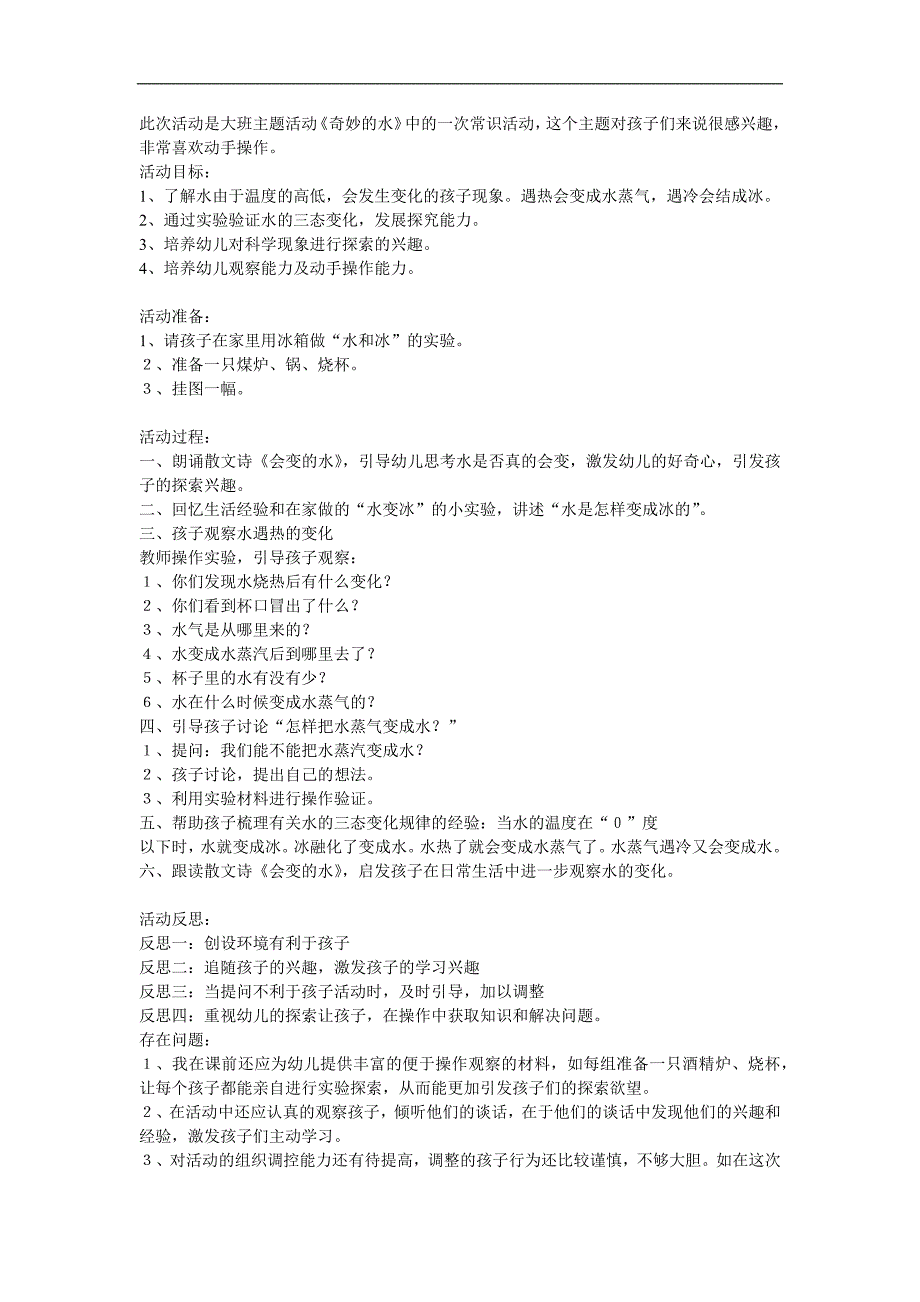 此次活动是大班主题活动《奇妙的水》中的一次常识活动，这个主题对孩子们来说很感兴趣，非常喜欢动手操作。
活动目标：
1、了解水由于温度的高低，会发生变化的孩子现象。遇热会变成水蒸气，遇冷会结成冰。
2、通过实验验证水的三态变化，发展探究能力。
3、培养幼儿对科学现象进行探索的兴趣。
4、培养幼儿观察能力及动手操作能力。

活动准备：
1、请孩子在家里用冰箱做“水和冰”的实验。
２、准备一只煤炉、锅、烧杯。
３、挂图一幅。

活动过程：
一、朗诵散文诗《会变的水》，引导幼儿思考水是否真的会变，激发幼儿的好奇心，引发孩子的探索兴趣。
二、回忆生活经验和在家做的“水变冰”的小实验，讲述“水是怎样变成冰的”。
三、孩子观察水遇热的变化
教师操作实验，引导孩子观察：
１、你们发现水烧热后有什么变化？
２、你们看到杯口冒出了什么？
３、水气是从哪里来的？
４、水变成水蒸汽后到哪里去了？
５、杯子里的水有没有少？
６、水在什么时候变成水蒸气的？
四、引导孩子讨论“怎样把水蒸气变成水？”
１、提问：我们能不能把水蒸汽变成水？
２、孩子讨论，提出自己的想法。
３、利用实验材料进行操作验证。
五、帮助孩子梳理有关水的三态变化规律的经验：当水的温度在“０”度以下时，水就变成冰。冰融化了变成水。水热了就会变成水蒸气了。水蒸气遇冷又会变成水。
六、跟读散文诗《会变的水》，启发孩子在日常生活中进一步观察水的变化。

活动反思：
反思一：创设环境有利于孩子
反思二：追随孩子的兴趣，激发孩子的学习兴趣
反思三：当提问不利于孩子活动时，及时引导，加以调整
反思四：重视幼儿的探索让孩子，在操作中获取知识和解决问题。
存在问题：
１、我在课前还应为幼儿提供丰富的便于操作观察的材料，如每组准备一只酒精炉、烧杯，让每个孩子都能亲自进行实验探索，从而能更加引发孩子们的探索欲望。
２、在活动中还应认真的观察孩子，倾听他们的谈话，在于他们的谈话中发现他们的兴趣和经验，激发孩子们主动学习。
３、对活动的组织调控能力还有待提高，调整的孩子行为还比较谨慎，不够大胆。如在这次